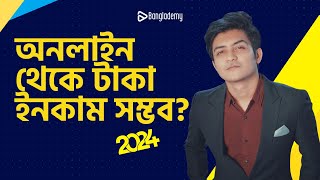 Banglademy

অনলাইন থেকে টাকা ইনকাম সম্ভব?

2024